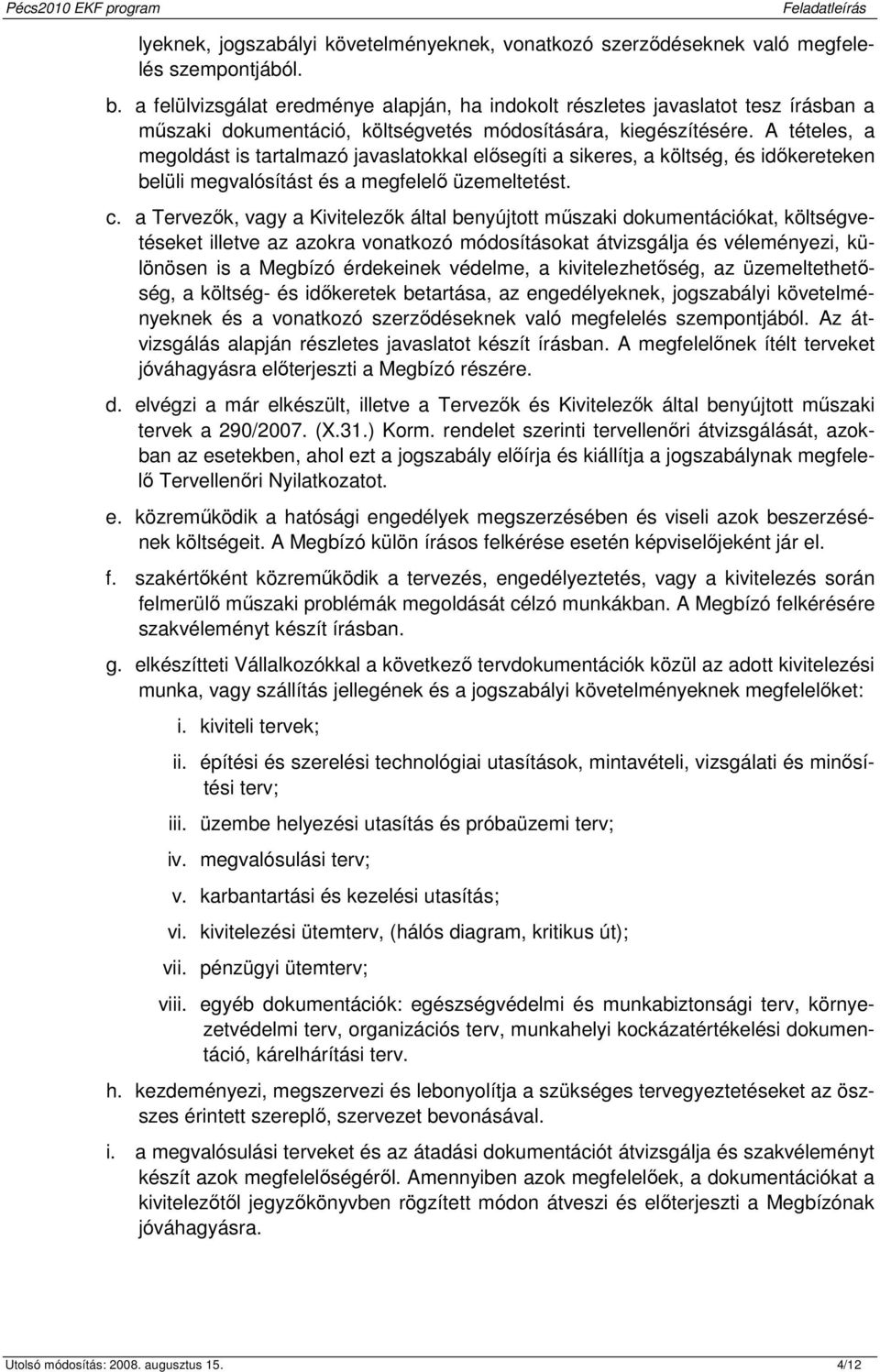 Pécs2010 EKF program Feladatleírás

lyeknek, jogszabályi követelményeknek, vonatkozó szerződéseknek való megfelelés szempontjából.

b. a felülvizsgálat eredménye alapján, ha indokolt részletes javaslatot tesz írásban a műszaki dokumentáció, költségvetés módosítására, kiegészítésére. A tételes, a megoldást is tartalmazó javaslatokkal elősegíti a sikeres, a költség, és időkereteken belüli megvalósítást és a megfelelő üzemeltetést.

c. a Tervezők, vagy a Kivitelezők által benyújtott műszaki dokumentációkat, költségvetéseket illetve az azokra vonatkozó módosításokat átvizsgálja és véleményezi, különösen is a Megbízó érdekeinek védelme, a kivitelezhetőség, az üzemeltethetőség, a költség- és időkeretek betartása, az engedélyeknek, jogszabályi követelményeknek és a vonatkozó szerződéseknek való megfelelés szempontjából. Az átvizsgálás alapján részletes javaslatot készít írásban. A megfelelőnek ítélt terveket jóváhagyásra előterjeszti a Megbízó részére.

d. elvégzi a már elkészült, illetve a Tervezők és Kivitelezők által benyújtott műszaki tervek a 290/2007. (X.31.) Korm. rendelet szerinti tervellenőri átvizsgálását, azokban az esetekben, ahol ezt a jogszabály előírja és kiállítja a jogszabálynak megfelelő Tervellenőri Nyilatkozatot.

e. közreműködik a hatósági engedélyek megszerzésében és viseli azok beszerzésének költségeit. A Megbízó külön írásos felkérése esetén képviselőjeként jár el.

f. szakértőként közreműködik a tervezés, engedélyeztetés, vagy a kivitelezés során felmerülő műszaki problémák megoldását célzó munkákban. A Megbízó felkérésére szakvéleményt készít írásban.

g. elkészítteti Vállalkozókkal a következő tervdokumentációk közül az adott kivitelezési munka, vagy szállítás jellegének és a jogszabályi követelményeknek megfelelőket:

i. kiviteli tervek;

ii. építési és szerelési technológiai utasítások, mintavételi, vizsgálati és minősítési terv;

iii. üzembe helyezési utasítás és próbaüzemi terv;

iv. megvalósulási terv;

v. karbantartási és kezelési utasítás;

vi. kivitelezési ütemterv, (hálós diagram, kritikus út);

vii. pénzügyi ütemterv;

viii. egyéb dokumentációk: egészségvédelmi és munkabiztonsági terv, környezetvédelmi terv, organizációs terv, munkahelyi kockázatértékelési dokumentáció, kárelhárítási terv.

h. kezdeményezi, megszervezi és lebonyolítja a szükséges tervegyeztetéseket az összes érintett szereplő, szervezet bevonásával.

i. a megvalósulási terveket és az átadási dokumentációt átvizsgálja és szakvéleményt készít azok megfelelőségéről. Amennyiben azok megfelelőek, a dokumentációkat a kivitelezőtől jegyzőkönyvben rögzített módon átveszi és előterjeszti a Megbízónak jóváhagyásra.

Utolsó módosítás: 2008. augusztus 15. 4/12